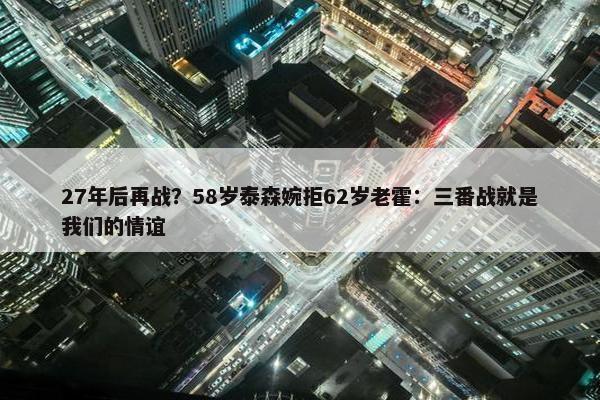 27年后再战？58岁泰森婉拒62岁老霍：三番战就是我们的情谊